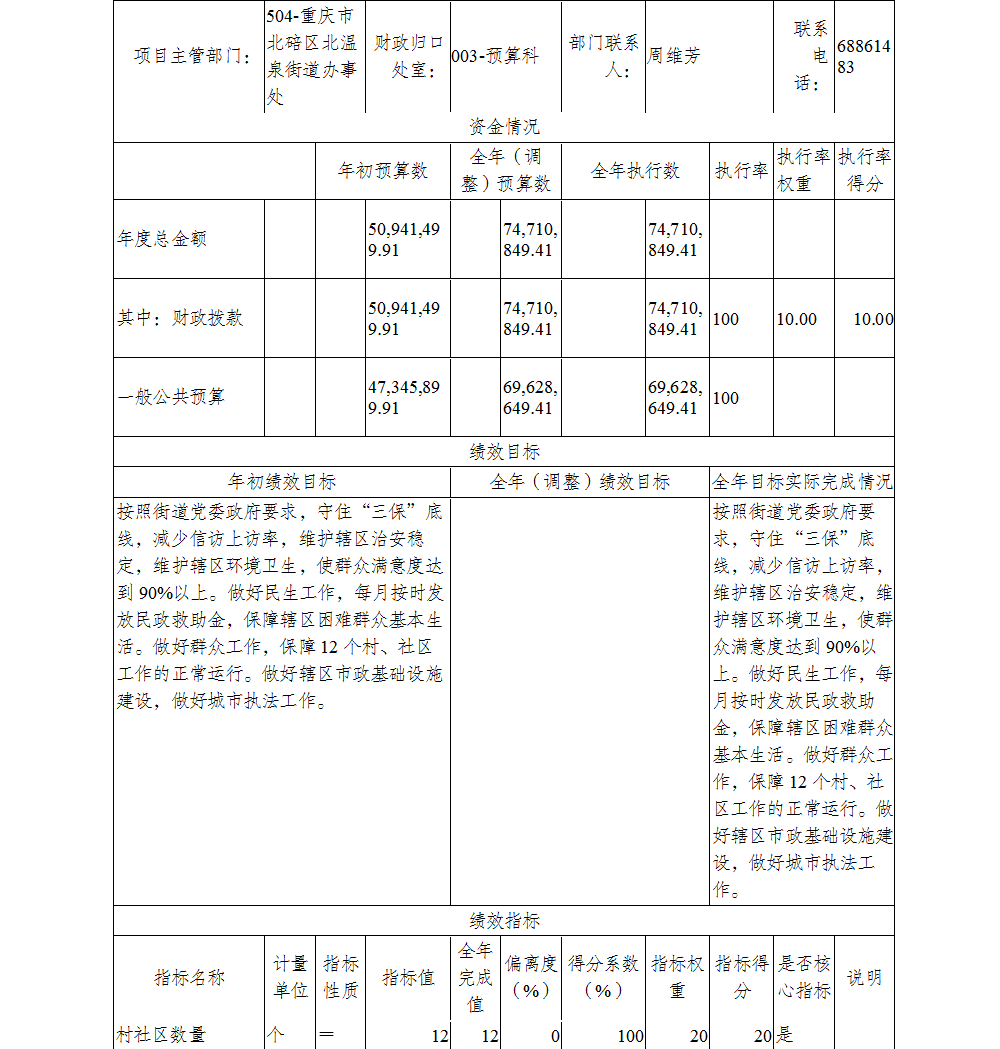 | 项目主管部门: | 504-重庆市北碚区北温泉街道办事处 | 财政归口处室: | 003-预算科 | 部门联系人: | 周维芳 | 联系电话: | 68861483 |
|---|---|---|---|---|---|---|---|

资金情况

| | 年初预算数 | 全年（调整）预算数 | 全年执行数 | 执行率 | 执行率权重 | 执行率得分 |
|---|---|---|---|---|---|---|
| 年度总金额 | 50,941,499.91 | 74,710,849.41 | 74,710,849.41 | | | |
| 其中：财政拨款 | 50,941,499.91 | 74,710,849.41 | 74,710,849.41 | 100 | 10.00 | 10.00 |
| 一般公共预算 | 47,345,899.91 | 69,628,649.41 | 69,628,649.41 | 100 | | |

绩效目标

| 年初绩效目标 | 全年（调整）绩效目标 | 全年目标实际完成情况 |
|---|---|---|
| 按照街道党委政府要求，守住“三保”底线，减少信访上访率，维护辖区治安稳定，维护辖区环境卫生，使群众满意度达到90%以上。做好民生工作，每月按时发放民政救助金，保障辖区困难群众基本生活。做好群众工作，保障12个村、社区工作的正常运行。做好辖区市政基础设施建设，做好城市执法工作。 | | 按照街道党委政府要求，守住“三保”底线，减少信访上访率，维护辖区治安稳定，维护辖区环境卫生，使群众满意度达到90%以上。做好民生工作，每月按时发放民政救助金，保障辖区困难群众基本生活。做好群众工作，保障12个村、社区工作的正常运行。做好辖区市政基础设施建设，做好城市执法工作。 |

绩效指标

| 指标名称 | 计量单位 | 指标性质 | 指标值 | 全年完成值 | 偏离度（%） | 得分系数（%） | 指标权重 | 指标得分 | 是否核心指标 | 说明 |
|---|---|---|---|---|---|---|---|---|---|---|
| 村社区数量 | 个 | ＝ | 12 | 12 | 0 | 100 | 20 | 20 | 是 | |